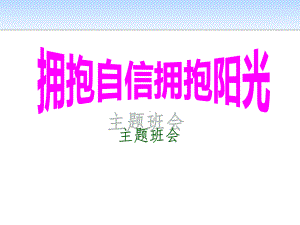 拥抱自信拥抱阳光

主题班会

主题班会